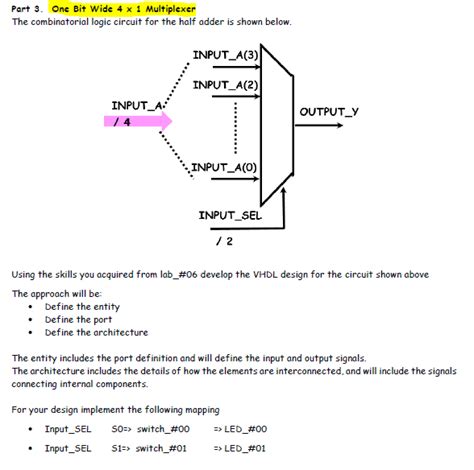 Part 3. One Bit Wide 4 x 1 Multiplexer
The combinatorial logic circuit for the half adder is shown below.

INPUT_A(3)
INPUT_A(2)
INPUT_A
/ 4
OUTPUT_Y
INPUT_A(0)
INPUT_SEL
/ 2

Using the skills you acquired from lab_#06 develop the VHDL design for the circuit shown above

The approach will be:
• Define the entity
• Define the port
• Define the architecture

The entity includes the port definition and will define the input and output signals.
The architecture includes the details of how the elements are interconnected, and will include the signals connecting internal components.

For your design implement the following mapping

• Input_SEL S0=> switch_#00 => LED_#00
• Input_SEL S1=> switch_#01 => LED_#01